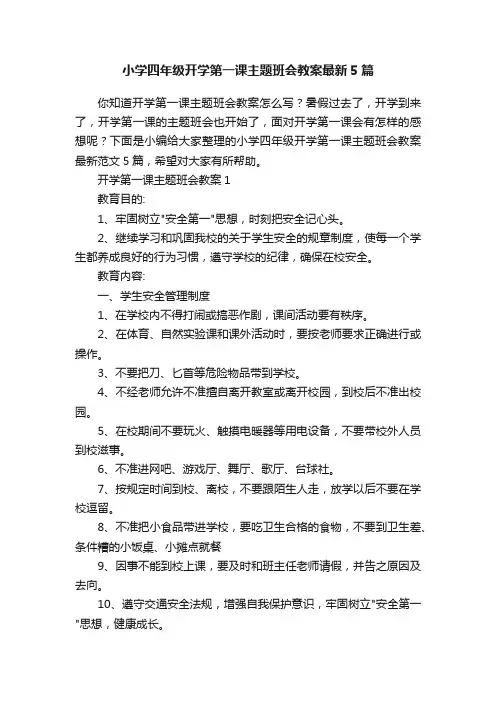 小学四年级开学第一课主题班会教案最新5篇

你知道开学第一课主题班会教案怎么写？暑假过去了，开学到来了，开学第一课的主题班会也开始了，面对开学第一课会有怎样的感想呢？下面是小编给大家整理的小学四年级开学第一课主题班会教案最新范文5篇，希望对大家有所帮助。

开学第一课主题班会教案1

教育目的:

1、牢固树立"安全第一"思想，时刻把安全记心头。

2、继续学习和巩固我校的关于学生安全的规章制度，使每一个学生都养成良好的行为习惯，遵守学校的纪律，确保在校安全。

教育内容:

一、学生安全管理制度

1、在学校内不得打闹或搞恶作剧，课间活动要有秩序。

2、在体育、自然实验课和课外活动时，要按老师要求正确进行或操作。

3、不要把刀、匕首等危险物品带到学校。

4、不经老师允许不准擅自离开教室或离开校园，到校后不准出校园。

5、在校期间不要玩火、触摸电暖器等用电设备，不要带校外人员到校滋事。

6、不准进网吧、游戏厅、舞厅、歌厅、台球社。

7、按规定时间到校、离校，不要跟陌生人走，放学以后不要在学校逗留。

8、不准把小食品带进学校，要吃卫生合格的食物，不要到卫生差、条件糟的小饭桌、小摊点就餐

9、因事不能到校上课，要及时和班主任老师请假，并告之原因及去向。

10、遵守交通安全法规，增强自我保护意识，牢固树立"安全第一"思想，健康成长。